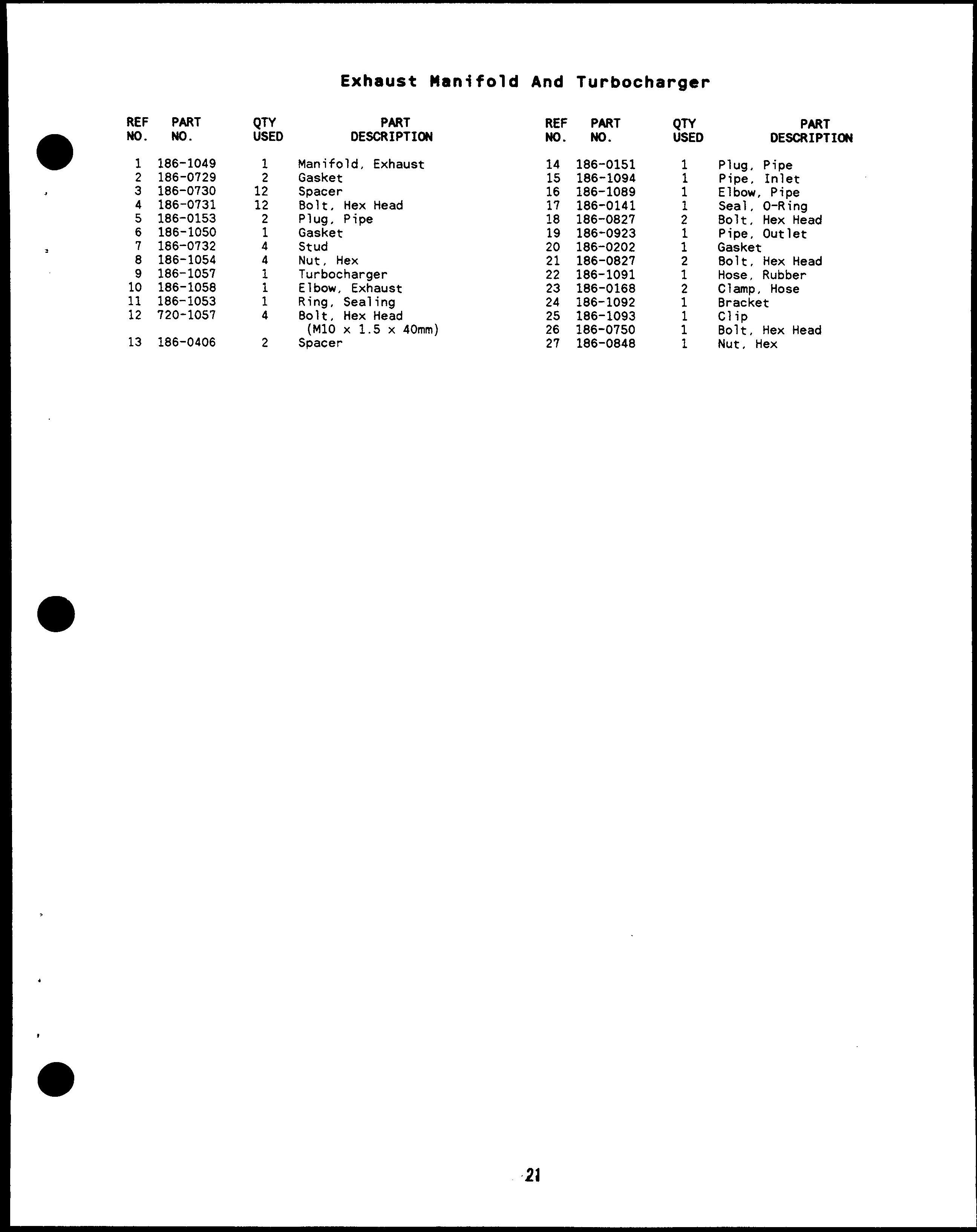 Exhaust Manifold And Turbocharger

| REF NO. | PART NO. | QTY USED | PART DESCRIPTION |
|---|---|---|---|
| 1 | 186-1049 | 1 | Manifold, Exhaust |
| 2 | 186-0729 | 2 | Gasket |
| 3 | 186-0730 | 12 | Spacer |
| 4 | 186-0731 | 12 | Bolt, Hex Head |
| 5 | 186-0153 | 2 | Plug, Pipe |
| 6 | 186-1050 | 1 | Gasket |
| 7 | 186-0732 | 4 | Stud |
| 8 | 186-1054 | 4 | Nut, Hex |
| 9 | 186-1057 | 1 | Turbocharger |
| 10 | 186-1058 | 1 | Elbow, Exhaust |
| 11 | 186-1053 | 1 | Ring, Sealing |
| 12 | 720-1057 | 4 | Bolt, Hex Head (M10 x 1.5 x 40mm) |
| 13 | 186-0406 | 2 | Spacer |

| REF NO. | PART NO. | QTY USED | PART DESCRIPTION |
|---|---|---|---|
| 14 | 186-0151 | 1 | Plug, Pipe |
| 15 | 186-1094 | 1 | Pipe, Inlet |
| 16 | 186-1089 | 1 | Elbow, Pipe |
| 17 | 186-0141 | 1 | Seal, O-Ring |
| 18 | 186-0827 | 2 | Bolt, Hex Head |
| 19 | 186-0923 | 1 | Pipe, Outlet |
| 20 | 186-0202 | 1 | Gasket |
| 21 | 186-0827 | 2 | Bolt, Hex Head |
| 22 | 186-1091 | 1 | Hose, Rubber |
| 23 | 186-0168 | 2 | Clamp, Hose |
| 24 | 186-1092 | 1 | Bracket |
| 25 | 186-1093 | 1 | Clip |
| 26 | 186-0750 | 1 | Bolt, Hex Head |
| 27 | 186-0848 | 1 | Nut, Hex |

21